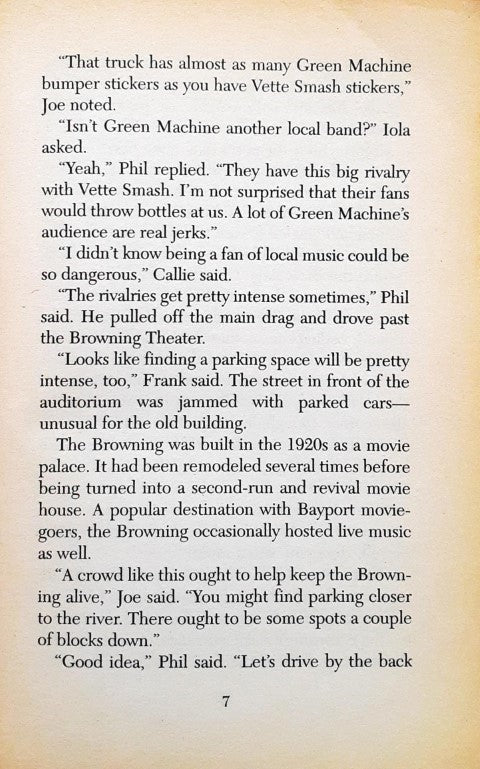 "That truck has almost as many Green Machine bumper stickers as you have Vette Smash stickers," Joe noted.

"Isn't Green Machine another local band?" Iola asked.

"Yeah," Phil replied. "They have this big rivalry with Vette Smash. I'm not surprised that their fans would throw bottles at us. A lot of Green Machine's audience are real jerks."

"I didn't know being a fan of local music could be so dangerous," Callie said.

"The rivalries get pretty intense sometimes," Phil said. He pulled off the main drag and drove past the Browning Theater.

"Looks like finding a parking space will be pretty intense, too," Frank said. The street in front of the auditorium was jammed with parked cars—unusual for the old building.

The Browning was built in the 1920s as a movie palace. It had been remodeled several times before being turned into a second-run and revival movie house. A popular destination with Bayport moviegoers, the Browning occasionally hosted live music as well.

"A crowd like this ought to help keep the Browning alive," Joe said. "You might find parking closer to the river. There ought to be some spots a couple of blocks down."

"Good idea," Phil said. "Let's drive by the back

7